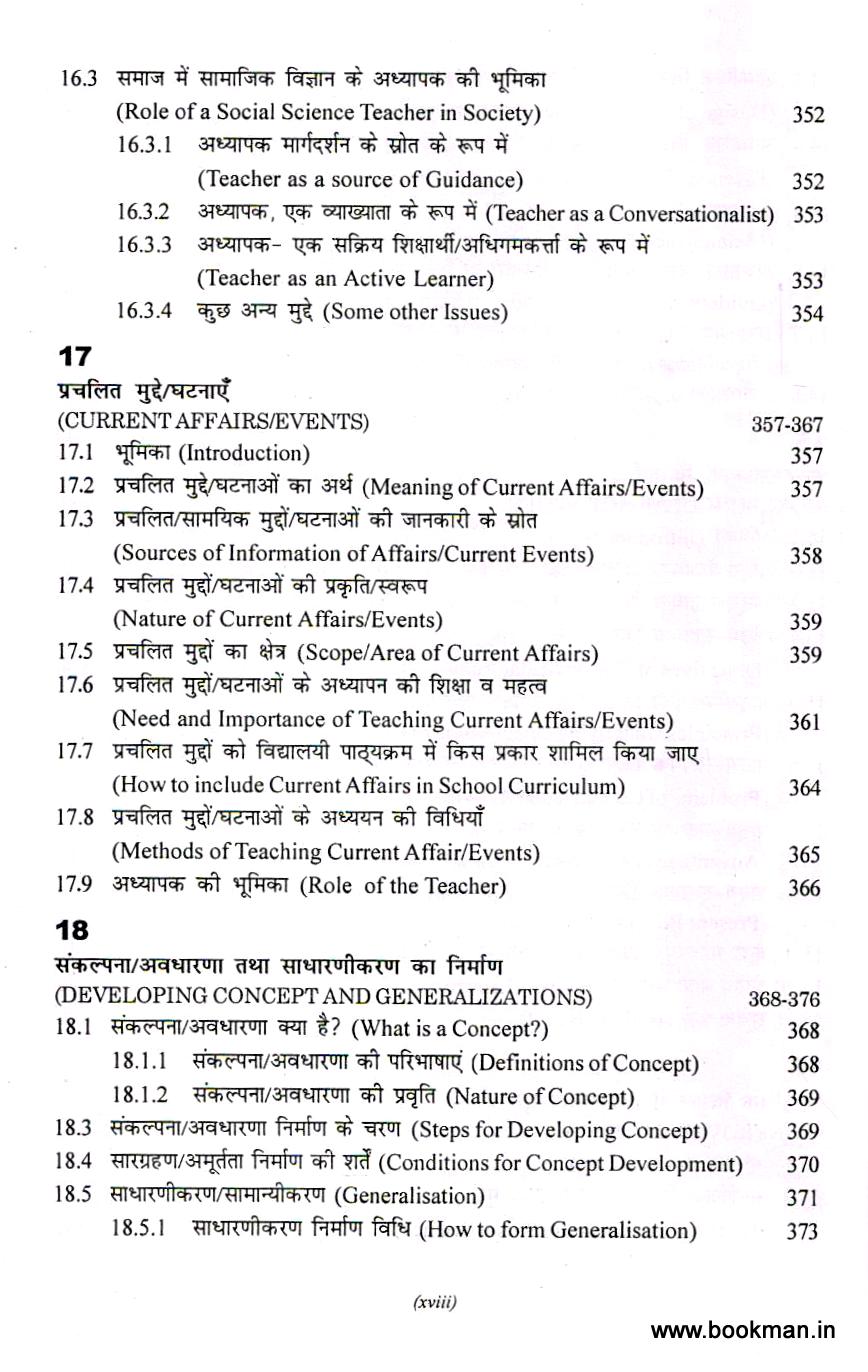 16.3 समाज में सामाजिक विज्ञान के अध्यापक की भूमिका (Role of a Social Science Teacher in Society) 352

16.3.1 अध्यापक मार्गदर्शन के स्रोत के रूप में (Teacher as a source of Guidance) 352

16.3.2 अध्यापक, एक व्याख्याता के रूप में (Teacher as a Conversationalist) 353

16.3.3 अध्यापक- एक सक्रिय शिक्षार्थी/अधिगमकर्त्ता के रूप में (Teacher as an Active Learner) 353

16.3.4 कुछ अन्य मुद्दे (Some other Issues) 354

17

प्रचलित मुद्दे/घटनाएँ (CURRENT AFFAIRS/EVENTS) 357-367

17.1 भूमिका (Introduction) 357

17.2 प्रचलित मुद्दे/घटनाओं का अर्थ (Meaning of Current Affairs/Events) 357

17.3 प्रचलित/सामयिक मुद्दों/घटनाओं की जानकारी के स्रोत (Sources of Information of Affairs/Current Events) 358

17.4 प्रचलित मुद्दों/घटनाओं की प्रकृति/स्वरूप (Nature of Current Affairs/Events) 359

17.5 प्रचलित मुद्दों का क्षेत्र (Scope/Area of Current Affairs) 359

17.6 प्रचलित मुद्दों/घटनाओं के अध्यापन की शिक्षा व महत्व (Need and Importance of Teaching Current Affairs/Events) 361

17.7 प्रचलित मुद्दों को विद्यालयी पाठ्यक्रम में किस प्रकार शामिल किया जाए (How to include Current Affairs in School Curriculum) 364

17.8 प्रचलित मुद्दों/घटनाओं के अध्ययन की विधियाँ (Methods of Teaching Current Affair/Events) 365

17.9 अध्यापक की भूमिका (Role of the Teacher) 366

18

संकल्पना/अवधारणा तथा साधारणीकरण का निर्माण (DEVELOPING CONCEPT AND GENERALIZATIONS) 368-376

18.1 संकल्पना/अवधारणा क्या है? (What is a Concept?) 368

18.1.1 संकल्पना/अवधारणा की परिभाषाएं (Definitions of Concept) 368

18.1.2 संकल्पना/अवधारणा की प्रवृति (Nature of Concept) 369

18.3 संकल्पना/अवधारणा निर्माण के चरण (Steps for Developing Concept) 369

18.4 सारग्रहण/अमूर्तता निर्माण की शर्तें (Conditions for Concept Development) 370

18.5 साधारणीकरण/सामान्यीकरण (Generalisation) 371

18.5.1 साधारणीकरण निर्माण विधि (How to form Generalisation) 373

(xviii)

www.bookman.in